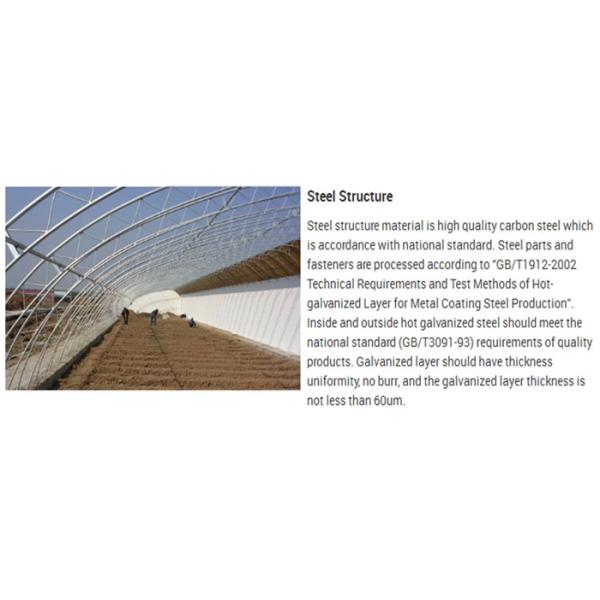 Steel Structure

Steel structure material is high quality carbon steel which is accordance with national standard. Steel parts and fasteners are processed according to "GB/T1912-2002 Technical Requirements and Test Methods of Hot-galvanized Layer for Metal Coating Steel Production". Inside and outside hot galvanized steel should meet the national standard (GB/T3091-93) requirements of quality products. Galvanized layer should have thickness uniformity, no burr, and the galvanized layer thickness is not less than 60um.